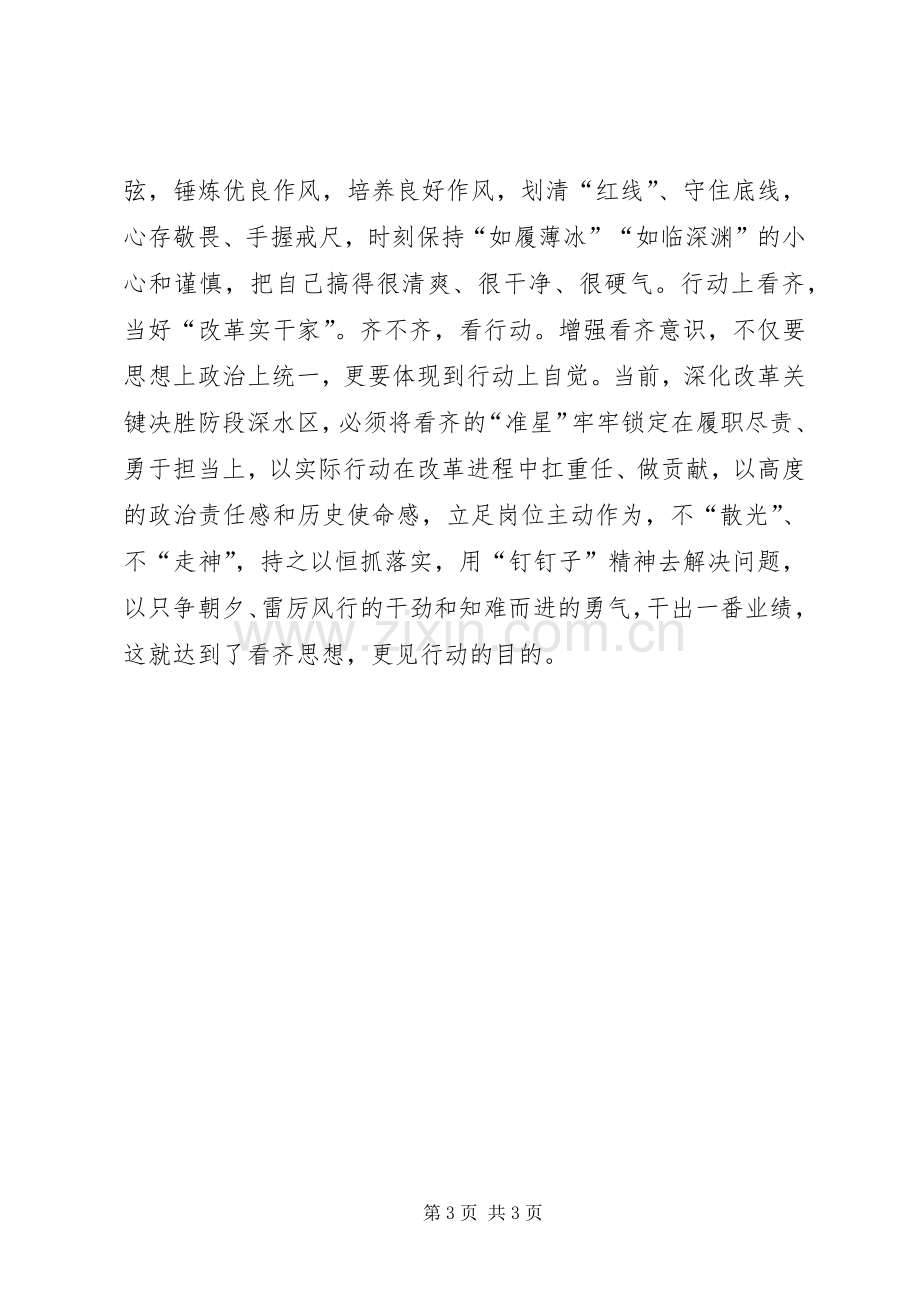 弦，锤炼优良作风，培养良好作风，划清“红线”、守住底线，心存敬畏、手握戒尺，时刻保持“如履薄冰”“如临深渊”的小心和谨慎，把自己搞得很清爽、很干净、很硬气。行动上看齐，当好“改革实干家”。齐不齐，看行动。增强看齐意识，不仅要思想上政治上统一，更要体现到行动上自觉。当前，深化改革关键决胜防段深水区，必须将看齐的“准星”牢牢锁定在履职尽责、勇于担当上，以实际行动在改革进程中扛重任、做贡献，以高度的政治责任感和历史使命感，立足岗位主动作为，不“散光”、不“走神”，持之以恒抓落实，用“钉钉子”精神去解决问题，以只争朝夕、雷厉风行的干劲和知难而进的勇气，干出一番业绩，这就达到了看齐思想，更见行动的目的。

第3页 共3页

www.zixin.com.cn